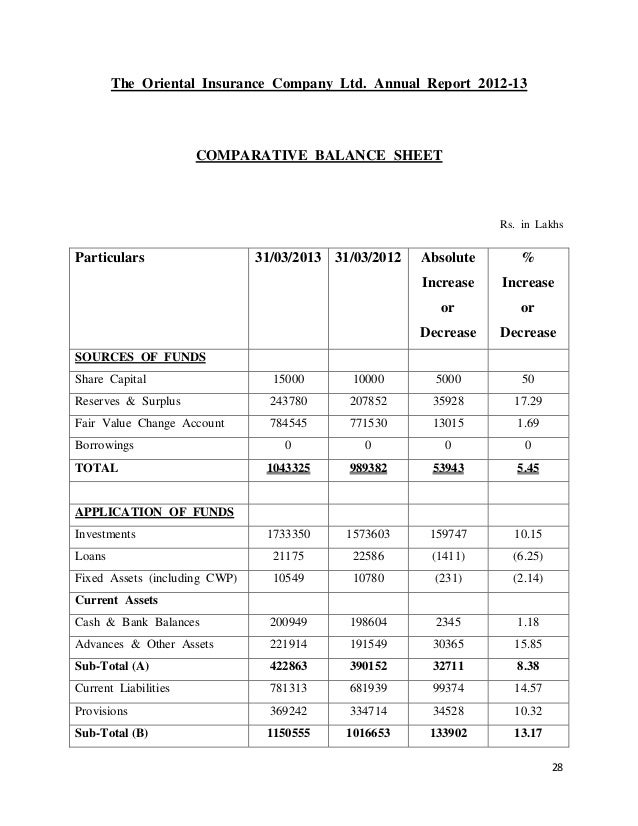 The Oriental Insurance Company Ltd. Annual Report 2012-13

COMPARATIVE BALANCE SHEET

Rs. in Lakhs

| Particulars | 31/03/2013 | 31/03/2012 | Absolute Increase or Decrease | % Increase or Decrease |
|---|---|---|---|---|
| SOURCES OF FUNDS | | | | |
| Share Capital | 15000 | 10000 | 5000 | 50 |
| Reserves & Surplus | 243780 | 207852 | 35928 | 17.29 |
| Fair Value Change Account | 784545 | 771530 | 13015 | 1.69 |
| Borrowings | 0 | 0 | 0 | 0 |
| TOTAL | 1043325 | 989382 | 53943 | 5.45 |
| | | | | |
| APPLICATION OF FUNDS | | | | |
| Investments | 1733350 | 1573603 | 159747 | 10.15 |
| Loans | 21175 | 22586 | (1411) | (6.25) |
| Fixed Assets (including CWP) | 10549 | 10780 | (231) | (2.14) |
| Current Assets | | | | |
| Cash & Bank Balances | 200949 | 198604 | 2345 | 1.18 |
| Advances & Other Assets | 221914 | 191549 | 30365 | 15.85 |
| Sub-Total (A) | 422863 | 390152 | 32711 | 8.38 |
| Current Liabilities | 781313 | 681939 | 99374 | 14.57 |
| Provisions | 369242 | 334714 | 34528 | 10.32 |
| Sub-Total (B) | 1150555 | 1016653 | 133902 | 13.17 |

28